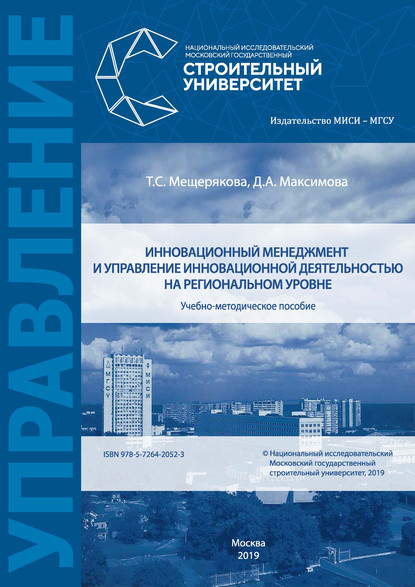 УПРАВЛЕНИЕ

НАЦИОНАЛЬНЫЙ ИССЛЕДОВАТЕЛЬСКИЙ МОСКОВСКИЙ ГОСУДАРСТВЕННЫЙ
СТРОИТЕЛЬНЫЙ УНИВЕРСИТЕТ

Издательство МИСИ – МГСУ

Т.С. Мещерякова, Д.А. Максимова

ИННОВАЦИОННЫЙ МЕНЕДЖМЕНТ И УПРАВЛЕНИЕ ИННОВАЦИОННОЙ ДЕЯТЕЛЬНОСТЬЮ НА РЕГИОНАЛЬНОМ УРОВНЕ

Учебно-методическое пособие

МГСУ

МИСИ

ISBN 978-5-7264-2052-3

© Национальный исследовательский Московский государственный строительный университет, 2019

Москва
2019